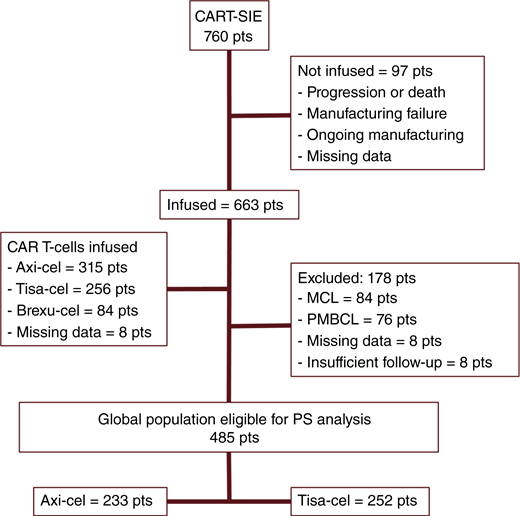 CART-SIE
760 pts

Not infused = 97 pts
- Progression or death
- Manufacturing failure
- Ongoing manufacturing
- Missing data

Infused = 663 pts

CAR T-cells infused
- Axi-cel = 315 pts
- Tisa-cel = 256 pts
- Brexu-cel = 84 pts
- Missing data = 8 pts

Excluded: 178 pts
- MCL = 84 pts
- PMBCL = 76 pts
- Missing data = 8 pts
- Insufficient follow-up = 8 pts

Global population eligible for PS analysis
485 pts

Axi-cel = 233 pts

Tisa-cel = 252 pts